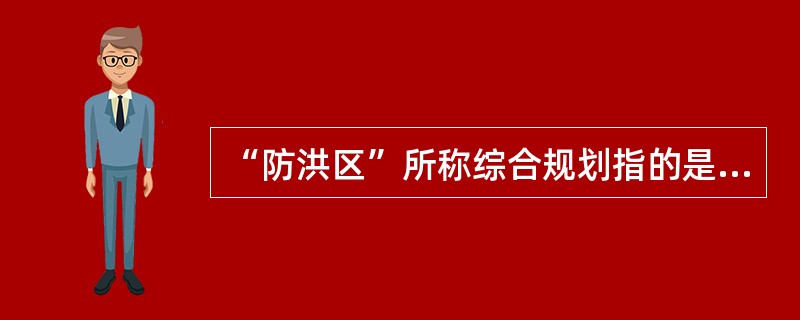 “防洪区”所称综合规划指的是...